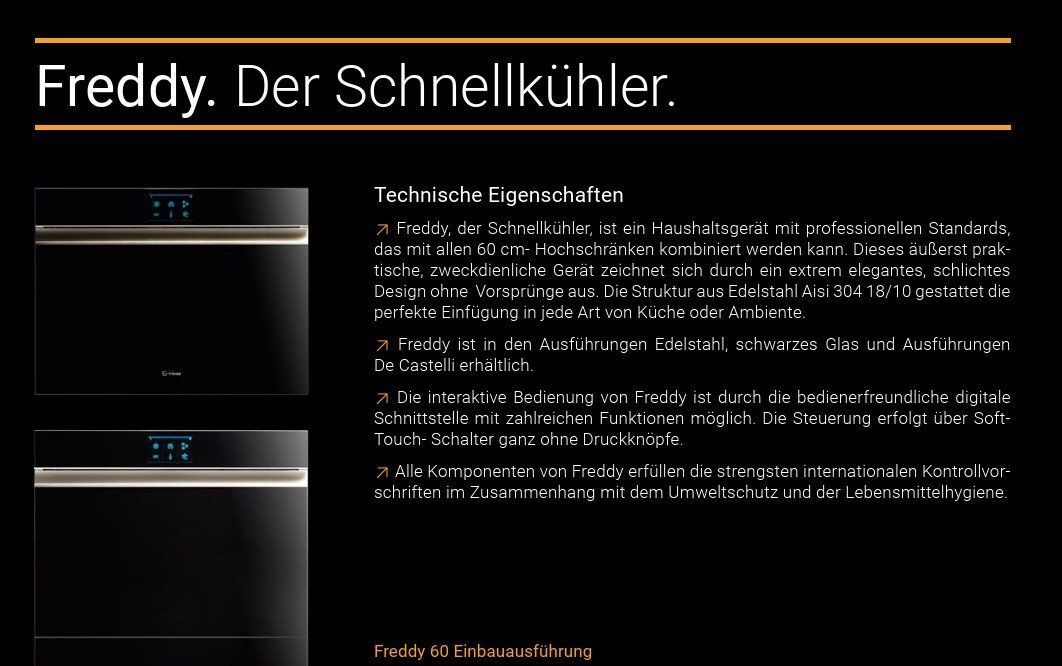 Freddy. Der Schnellkühler.

Technische Eigenschaften

↗ Freddy, der Schnellkühler, ist ein Haushaltsgerät mit professionellen Standards, das mit allen 60 cm- Hochschränken kombiniert werden kann. Dieses äußerst praktische, zweckdienliche Gerät zeichnet sich durch ein extrem elegantes, schlichtes Design ohne Vorsprünge aus. Die Struktur aus Edelstahl Aisi 304 18/10 gestattet die perfekte Einfügung in jede Art von Küche oder Ambiente.

↗ Freddy ist in den Ausführungen Edelstahl, schwarzes Glas und Ausführungen De Castelli erhältlich.

↗ Die interaktive Bedienung von Freddy ist durch die bedienerfreundliche digitale Schnittstelle mit zahlreichen Funktionen möglich. Die Steuerung erfolgt über Soft-Touch- Schalter ganz ohne Druckknöpfe.

↗ Alle Komponenten von Freddy erfüllen die strengsten internationalen Kontrollvorschriften im Zusammenhang mit dem Umweltschutz und der Lebensmittelhygiene.

Freddy 60 Einbauausführung